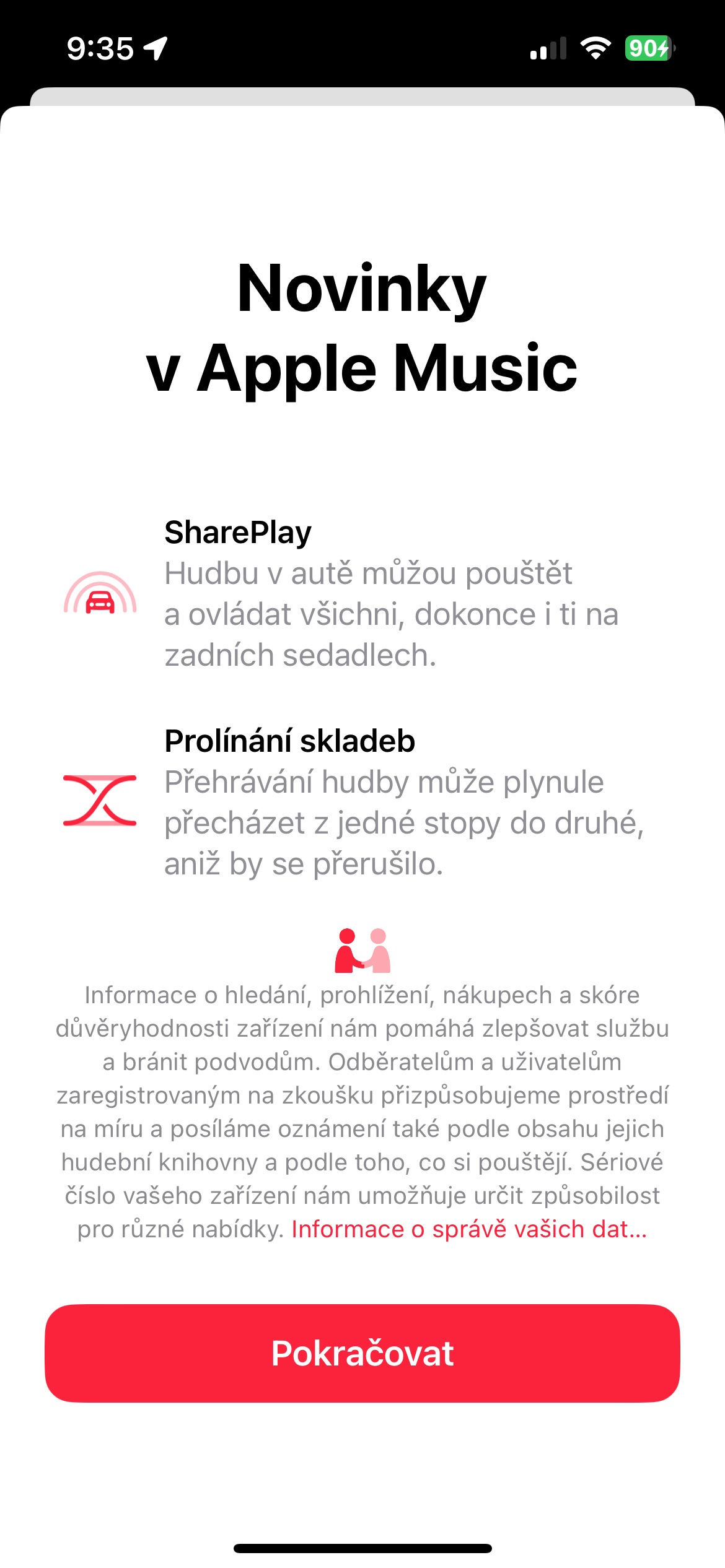 9:35

90

Novinky v Apple Music

SharePlay
Hudbu v autě můžou pouštět a ovládat všichni, dokonce i ti na zadních sedadlech.

Prolínání skladeb
Přehrávání hudby může plynule přecházet z jedné stopy do druhé, aniž by se přerušilo.

Informace o hledání, prohlížení, nákupech a skóre důvěryhodnosti zařízení nám pomáhá zlepšovat službu a bránit podvodům. Odběratelům a uživatelům zaregistrovaným na zkoušku přizpůsobujeme prostředí na míru a posíláme oznámení také podle obsahu jejich hudební knihovny a podle toho, co si pouštějí. Sériové číslo vašeho zařízení nám umožňuje určit způsobilost pro různé nabídky. Informace o správě vašich dat…

Pokračovat